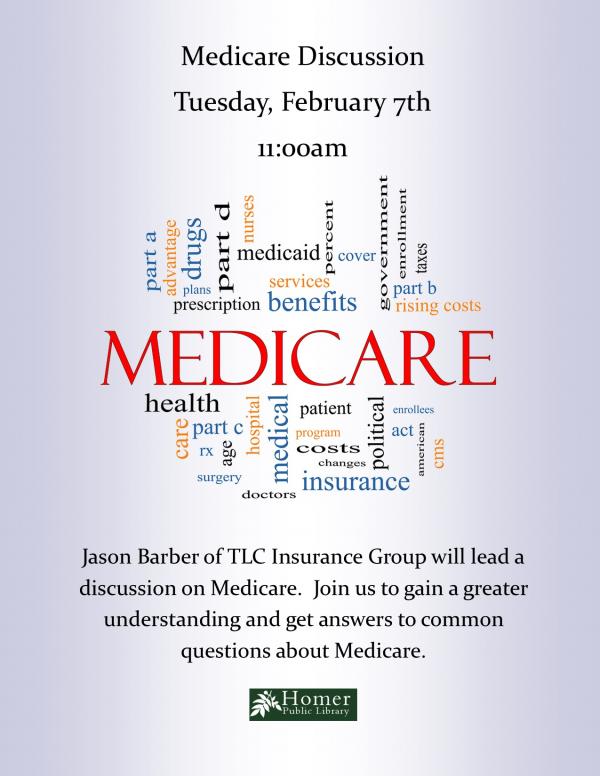 Medicare Discussion

Tuesday, February 7th

11:00am

part a advantage drugs plans part d nurses medicaid percent cover government enrollment taxes services part b prescription benefits rising costs

MEDICARE

health care part c rx age hospital medical patient program costs changes political enrollees act american cms surgery doctors insurance

Jason Barber of TLC Insurance Group will lead a discussion on Medicare. Join us to gain a greater understanding and get answers to common questions about Medicare.

Homer Public Library